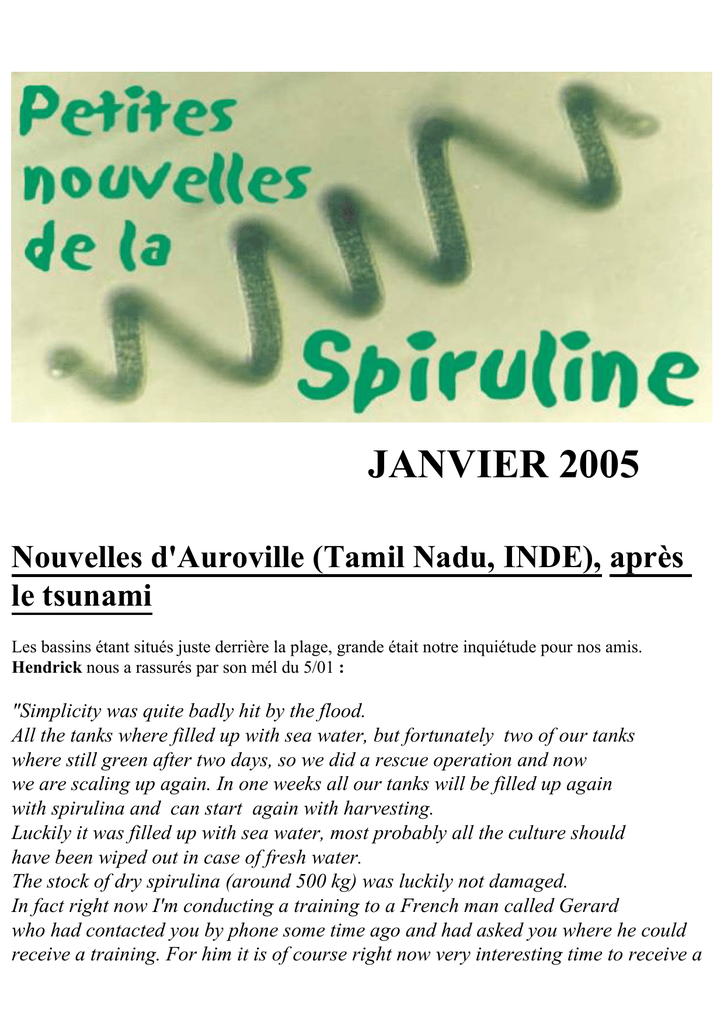 Petites
nouvelles
de la
Spiruline

JANVIER 2005

Nouvelles d'Auroville (Tamil Nadu, INDE), après le tsunami

Les bassins étant situés juste derrière la plage, grande était notre inquiétude pour nos amis. Hendrick nous a rassurés par son mél du 5/01 :

"Simplicity was quite badly hit by the flood.
All the tanks where filled up with sea water, but fortunately two of our tanks
where still green after two days, so we did a rescue operation and now
we are scaling up again. In one weeks all our tanks will be filled up again
with spirulina and can start again with harvesting.
Luckily it was filled up with sea water, most probably all the culture should
have been wiped out in case of fresh water.
The stock of dry spirulina (around 500 kg) was luckily not damaged.
In fact right now I'm conducting a training to a French man called Gerard
who had contacted you by phone some time ago and had asked you where he could
receive a training. For him it is of course right now very interesting time to receive a